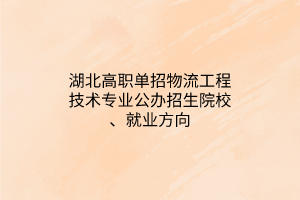 湖北高职单招物流工程技术专业公办招生院校、就业方向